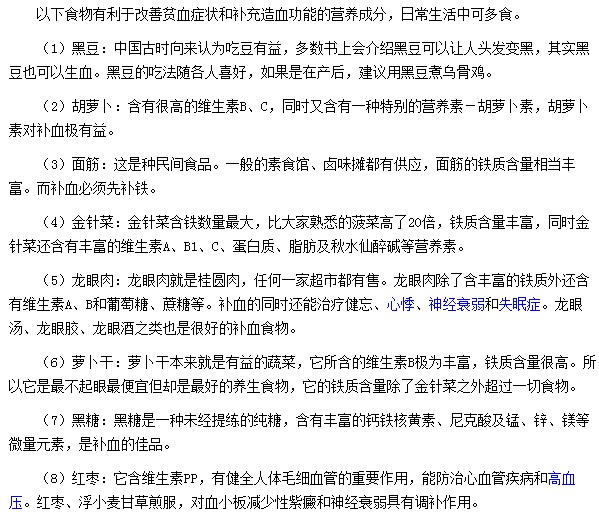 以下食物有利于改善贫血症状和补充造血功能的营养成分，日常生活中可多食。

（1）黑豆：中国古时向来认为吃豆有益，多数书上会介绍黑豆可以让人头发变黑，其实黑豆也可以生血。黑豆的吃法随各人喜好，如果是在产后，建议用黑豆煮乌骨鸡。

（2）胡萝卜：含有很高的维生素B、C，同时又含有一种特别的营养素－胡萝卜素，胡萝卜素对补血极有益。

（3）面筋：这是种民间食品。一般的素食馆、卤味摊都有供应，面筋的铁质含量相当丰富。而补血必须先补铁。

（4）金针菜：金针菜含铁数量最大，比大家熟悉的菠菜高了20倍，铁质含量丰富，同时金针菜还含有丰富的维生素A、B1、C、蛋白质、脂肪及秋水仙醉碱等营养素。

（5）龙眼肉：龙眼肉就是桂圆肉，任何一家超市都有售。龙眼肉除了含丰富的铁质外还含有维生素A、B和葡萄糖、蔗糖等。补血的同时还能治疗健忘、心悸、神经衰弱和失眠症。龙眼汤、龙眼胶、龙眼酒之类也是很好的补血食物。

（6）萝卜干：萝卜干本来就是有益的蔬菜，它所含的维生素B极为丰富，铁质含量很高。所以它是最不起眼最便宜但却是最好的养生食物，它的铁质含量除了金针菜之外超过一切食物。

（7）黑糖：黑糖是一种未经提练的纯糖，含有丰富的钙铁核黄素、尼克酸及锰、锌、镁等微量元素，是补血的佳品。

（8）红枣：它含维生素PP，有健全人体毛细血管的重要作用，能防治心血管疾病和高血压。红枣、浮小麦甘草煎服，对血小板减少性紫癜和神经衰弱具有调补作用。